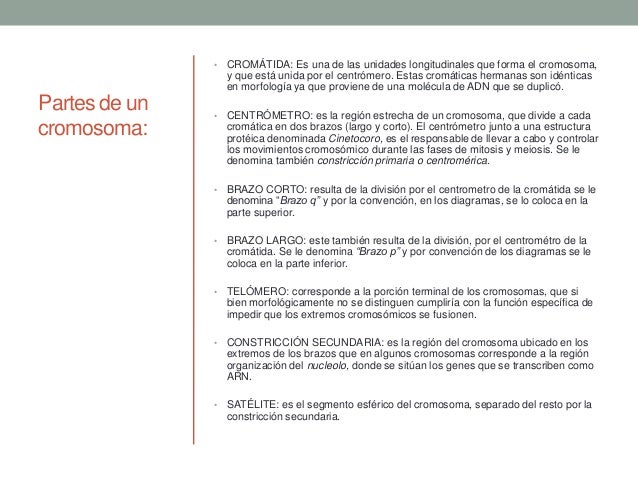 Partes de un cromosoma:

• CROMÁTIDA: Es una de las unidades longitudinales que forma el cromosoma, y que está unida por el centrómero. Estas cromáticas hermanas son idénticas en morfología ya que proviene de una molécula de ADN que se duplicó.

• CENTRÓMETRO: es la región estrecha de un cromosoma, que divide a cada cromática en dos brazos (largo y corto). El centrómetro junto a una estructura protéica denominada Cinetocoro, es el responsable de llevar a cabo y controlar los movimientos cromosómico durante las fases de mitosis y meiosis. Se le denomina también constricción primaria o centromérica.

• BRAZO CORTO: resulta de la división por el centrometro de la cromátida se le denomina "Brazo q" y por la convención, en los diagramas, se lo coloca en la parte superior.

• BRAZO LARGO: este también resulta de la división, por el centrométro de la cromátida. Se le denomina "Brazo p" y por convención de los diagramas se le coloca en la parte inferior.

• TELÓMERO: corresponde a la porción terminal de los cromosomas, que si bien morfológicamente no se distinguen cumpliría con la función específica de impedir que los extremos cromosómicos se fusionen.

• CONSTRICCIÓN SECUNDARIA: es la región del cromosoma ubicado en los extremos de los brazos que en algunos cromosomas corresponde a la región organización del nucleolo, donde se sitúan los genes que se transcriben como ARN.

• SATÉLITE: es el segmento esférico del cromosoma, separado del resto por la constricción secundaria.